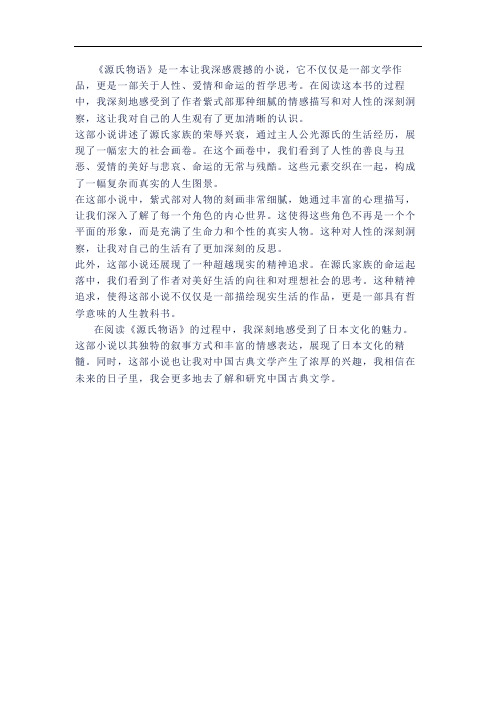 《源氏物语》是一本让我深感震撼的小说，它不仅仅是一部文学作品，更是一部关于人性、爱情和命运的哲学思考。在阅读这本书的过程中，我深刻地感受到了作者紫式部那种细腻的情感描写和对人性的深刻洞察，这让我对自己的人生观有了更加清晰的认识。

这部小说讲述了源氏家族的荣辱兴衰，通过主人公光源氏的生活经历，展现了一幅宏大的社会画卷。在这个画卷中，我们看到了人性的善良与丑恶、爱情的美好与悲哀、命运的无常与残酷。这些元素交织在一起，构成了一幅复杂而真实的人生图景。

在这部小说中，紫式部对人物的刻画非常细腻，她通过丰富的心理描写，让我们深入了解了每一个角色的内心世界。这使得这些角色不再是一个个平面的形象，而是充满了生命力和个性的真实人物。这种对人性的深刻洞察，让我对自己的生活有了更加深刻的反思。

此外，这部小说还展现了一种超越现实的精神追求。在源氏家族的命运起落中，我们看到了作者对美好生活的向往和对理想社会的思考。这种精神追求，使得这部小说不仅仅是一部描绘现实生活的作品，更是一部具有哲学意味的人生教科书。

在阅读《源氏物语》的过程中，我深刻地感受到了日本文化的魅力。这部小说以其独特的叙事方式和丰富的情感表达，展现了日本文化的精髓。同时，这部小说也让我对中国古典文学产生了浓厚的兴趣，我相信在未来的日子里，我会更多地去了解和研究中国古典文学。